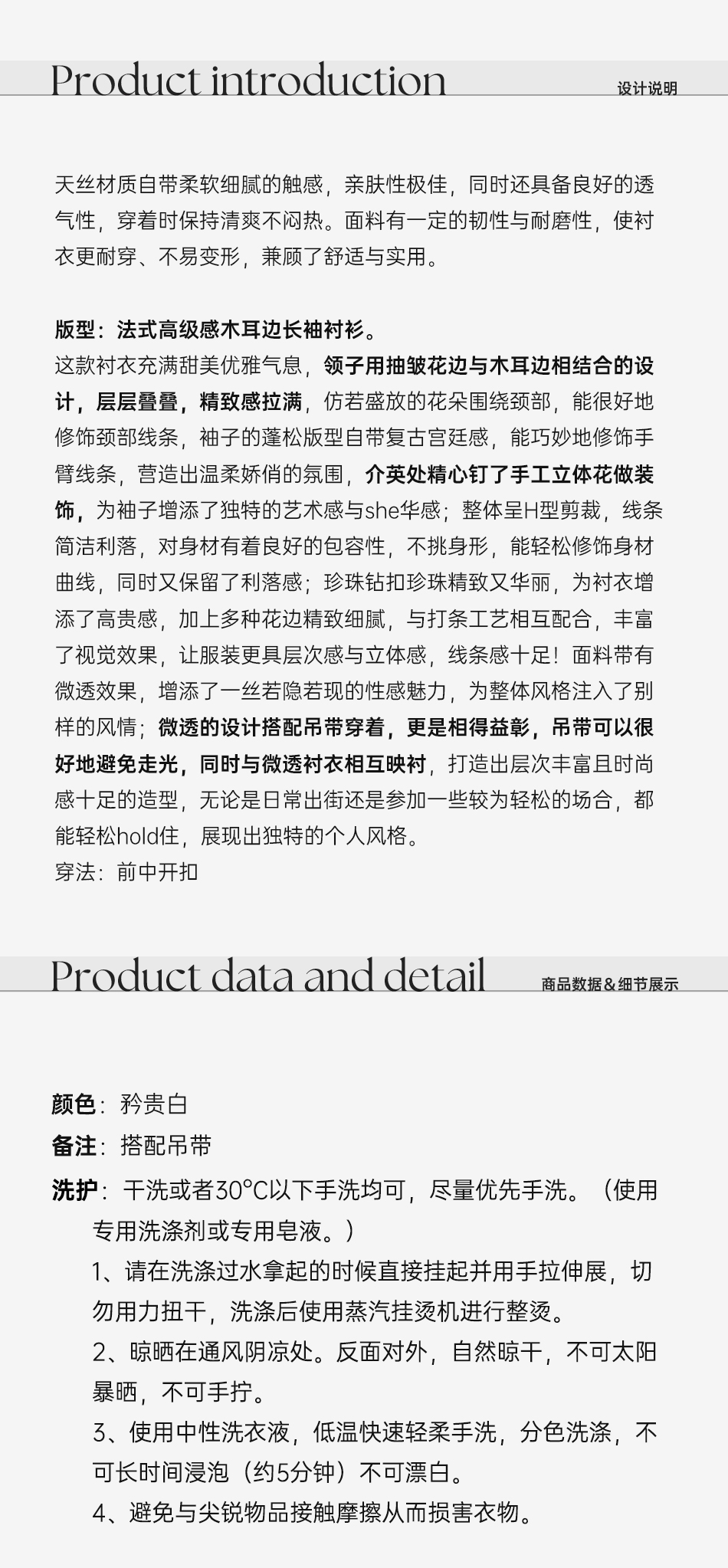 Product introduction 设计说明

天丝材质自带柔软细腻的触感，亲肤性极佳，同时还具备良好的透气性，穿着时保持清爽不闷热。面料有一定的韧性与耐磨性，使衬衣更耐穿、不易变形，兼顾了舒适与实用。

版型：法式高级感木耳边长袖衬衫。
这款衬衣充满甜美优雅气息，领子用抽皱花边与木耳边相结合的设计，层层叠叠，精致感拉满，仿若盛放的花朵围绕颈部，能很好地修饰颈部线条，袖子的蓬松版型自带复古宫廷感，能巧妙地修饰手臂线条，营造出温柔娇俏的氛围，介英处精心钉了手工立体花做装饰，为袖子增添了独特的艺术感与she华感；整体呈H型剪裁，线条简洁利落，对身材有着良好的包容性，不挑身形，能轻松修饰身材曲线，同时又保留了利落感；珍珠钻扣珍珠精致又华丽，为衬衣增添了高贵感，加上多种花边精致细腻，与打条工艺相互配合，丰富了视觉效果，让服装更具层次感与立体感，线条感十足！面料带有微透效果，增添了一丝若隐若现的性感魅力，为整体风格注入了别样的风情；微透的设计搭配吊带穿着，更是相得益彰，吊带可以很好地避免走光，同时与微透衬衣相互映衬，打造出层次丰富且时尚感十足的造型，无论是日常出街还是参加一些较为轻松的场合，都能轻松hold住，展现出独特的个人风格。
穿法：前中开扣

Product data and detail 商品数据&细节展示

颜色：矜贵白
备注：搭配吊带
洗护：干洗或者30°C以下手洗均可，尽量优先手洗。（使用专用洗涤剂或专用皂液。）
1、请在洗涤过水拿起的时候直接挂起并用手拉伸展，切勿用力扭干，洗涤后使用蒸汽挂烫机进行整烫。
2、晾晒在通风阴凉处。反面对外，自然晾干，不可太阳暴晒，不可手拧。
3、使用中性洗衣液，低温快速轻柔手洗，分色洗涤，不可长时间浸泡（约5分钟）不可漂白。
4、避免与尖锐物品接触摩擦从而损害衣物。